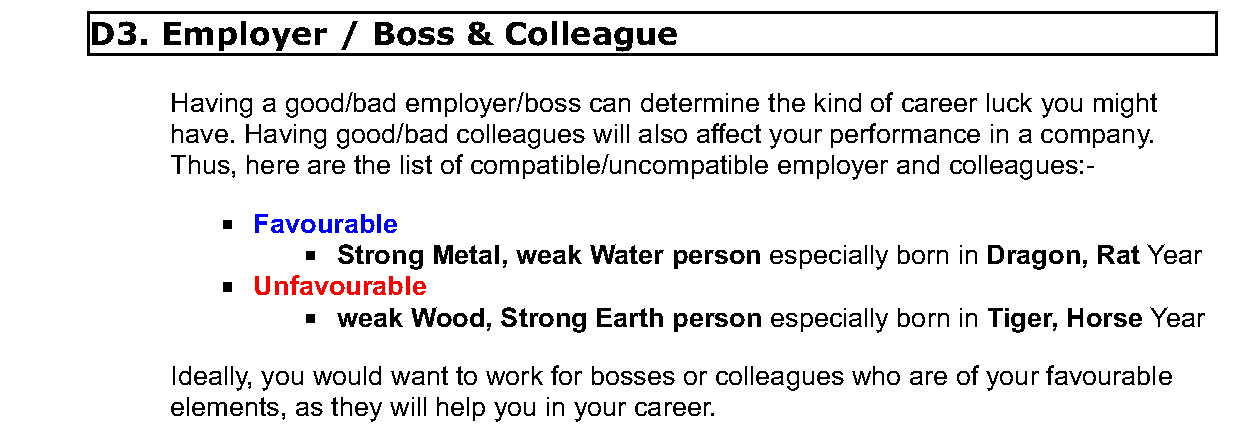 D3. Employer / Boss & Colleague

Having a good/bad employer/boss can determine the kind of career luck you might have. Having good/bad colleagues will also affect your performance in a company. Thus, here are the list of compatible/uncompatible employer and colleagues:-

• Favourable
• Strong Metal, weak Water person especially born in Dragon, Rat Year
• Unfavourable
• weak Wood, Strong Earth person especially born in Tiger, Horse Year

Ideally, you would want to work for bosses or colleagues who are of your favourable elements, as they will help you in your career.